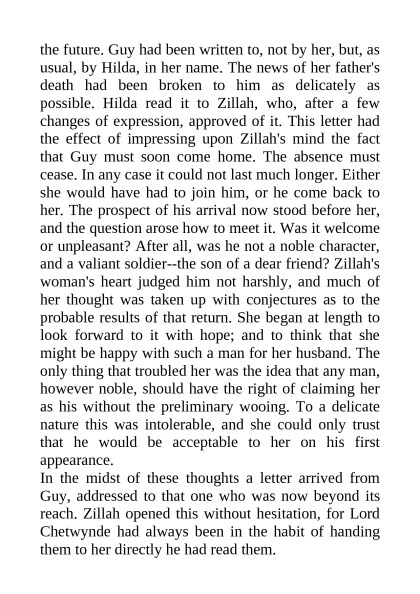 the future. Guy had been written to, not by her, but, as usual, by Hilda, in her name. The news of her father's death had been broken to him as delicately as possible. Hilda read it to Zillah, who, after a few changes of expression, approved of it. This letter had the effect of impressing upon Zillah's mind the fact that Guy must soon come home. The absence must cease. In any case it could not last much longer. Either she would have had to join him, or he come back to her. The prospect of his arrival now stood before her, and the question arose how to meet it. Was it welcome or unpleasant? After all, was he not a noble character, and a valiant soldier--the son of a dear friend? Zillah's woman's heart judged him not harshly, and much of her thought was taken up with conjectures as to the probable results of that return. She began at length to look forward to it with hope; and to think that she might be happy with such a man for her husband. The only thing that troubled her was the idea that any man, however noble, should have the right of claiming her as his without the preliminary wooing. To a delicate nature this was intolerable, and she could only trust that he would be acceptable to her on his first appearance.
In the midst of these thoughts a letter arrived from Guy, addressed to that one who was now beyond its reach. Zillah opened this without hesitation, for Lord Chetwynde had always been in the habit of handing them to her directly he had read them.